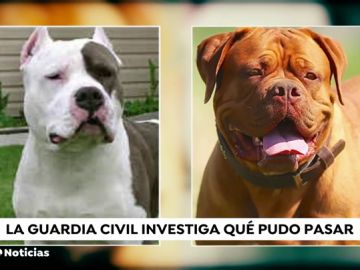 LA GUARDIA CIVIL INVESTIGA QUÉ PUDO PASAR

Noticias